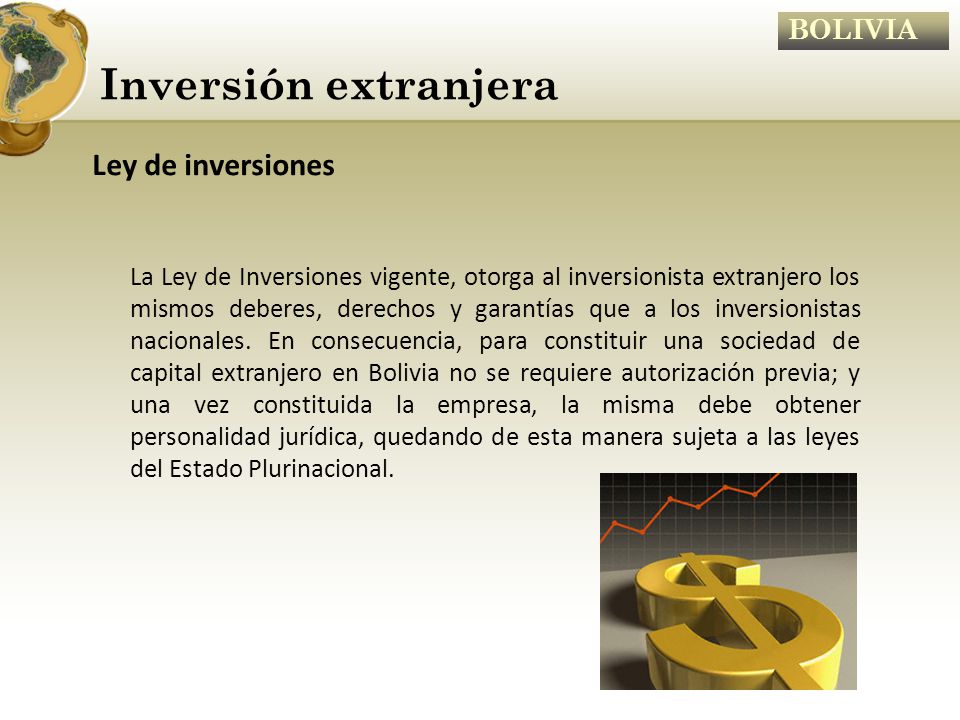 BOLIVIA

Inversión extranjera

Ley de inversiones

La Ley de Inversiones vigente, otorga al inversionista extranjero los mismos deberes, derechos y garantías que a los inversionistas nacionales. En consecuencia, para constituir una sociedad de capital extranjero en Bolivia no se requiere autorización previa; y una vez constituida la empresa, la misma debe obtener personalidad jurídica, quedando de esta manera sujeta a las leyes del Estado Plurinacional.